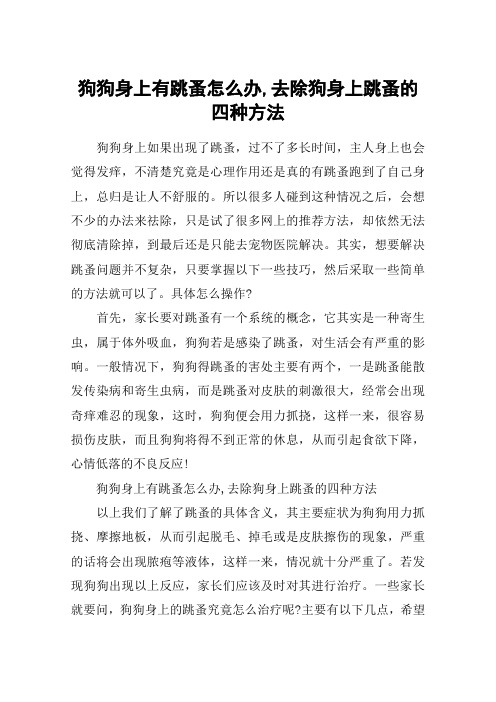 狗狗身上有跳蚤怎么办,去除狗身上跳蚤的四种方法

狗狗身上如果出现了跳蚤，过不了多长时间，主人身上也会觉得发痒，不清楚究竟是心理作用还是真的有跳蚤跑到了自己身上，总归是让人不舒服的。所以很多人碰到这种情况之后，会想不少的办法来祛除，只是试了很多网上的推荐方法，却依然无法彻底清除掉，到最后还是只能去宠物医院解决。其实，想要解决跳蚤问题并不复杂，只要掌握以下一些技巧，然后采取一些简单的方法就可以了。具体怎么操作?

首先，家长要对跳蚤有一个系统的概念，它其实是一种寄生虫，属于体外吸血，狗狗若是感染了跳蚤，对生活会有严重的影响。一般情况下，狗狗得跳蚤的害处主要有两个，一是跳蚤能散发传染病和寄生虫病，而是跳蚤对皮肤的刺激很大，经常会出现奇痒难忍的现象，这时，狗狗便会用力抓挠，这样一来，很容易损伤皮肤，而且狗狗将得不到正常的休息，从而引起食欲下降，心情低落的不良反应!

狗狗身上有跳蚤怎么办,去除狗身上跳蚤的四种方法

以上我们了解了跳蚤的具体含义，其主要症状为狗狗用力抓挠、摩擦地板，从而引起脱毛、掉毛或是皮肤擦伤的现象，严重的话将会出现脓疱等液体，这样一来，情况就十分严重了。若发现狗狗出现以上反应，家长们应该及时对其进行治疗。一些家长就要问，狗狗身上的跳蚤究竟怎么治疗呢?主要有以下几点，希望